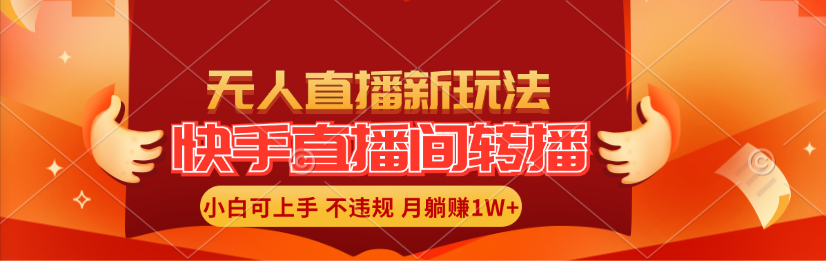 无人直播新玩法

快手直播间转播

小白可上手 不违规 月躺赚1W+